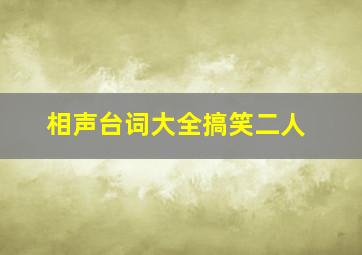 相声台词大全搞笑二人